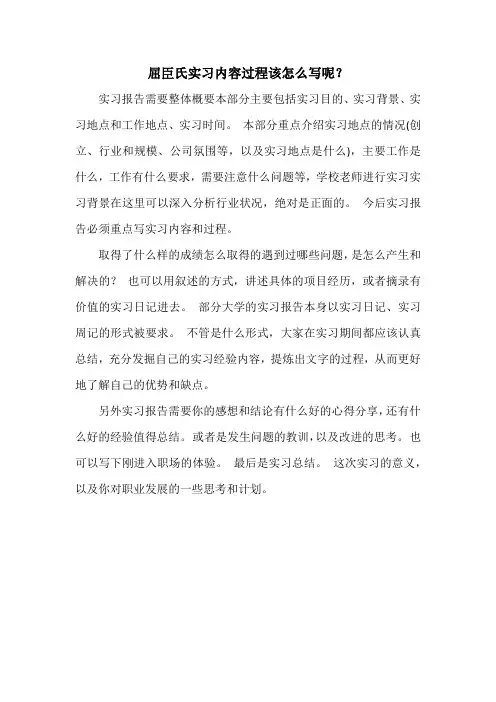 屈臣氏实习内容过程该怎么写呢？

实习报告需要整体概要本部分主要包括实习目的、实习背景、实习地点和工作地点、实习时间。 本部分重点介绍实习地点的情况(创立、行业和规模、公司氛围等，以及实习地点是什么)，主要工作是什么，工作有什么要求，需要注意什么问题等，学校老师进行实习实习背景在这里可以深入分析行业状况，绝对是正面的。 今后实习报告必须重点写实习内容和过程。

取得了什么样的成绩怎么取得的遇到过哪些问题，是怎么产生和解决的？ 也可以用叙述的方式，讲述具体的项目经历，或者摘录有价值的实习日记进去。 部分大学的实习报告本身以实习日记、实习周记的形式被要求。 不管是什么形式，大家在实习期间都应该认真总结，充分发掘自己的实习经验内容，提炼出文字的过程，从而更好地了解自己的优势和缺点。

另外实习报告需要你的感想和结论有什么好的心得分享，还有什么好的经验值得总结。或者是发生问题的教训，以及改进的思考。也可以写下刚进入职场的体验。 最后是实习总结。 这次实习的意义，以及你对职业发展的一些思考和计划。